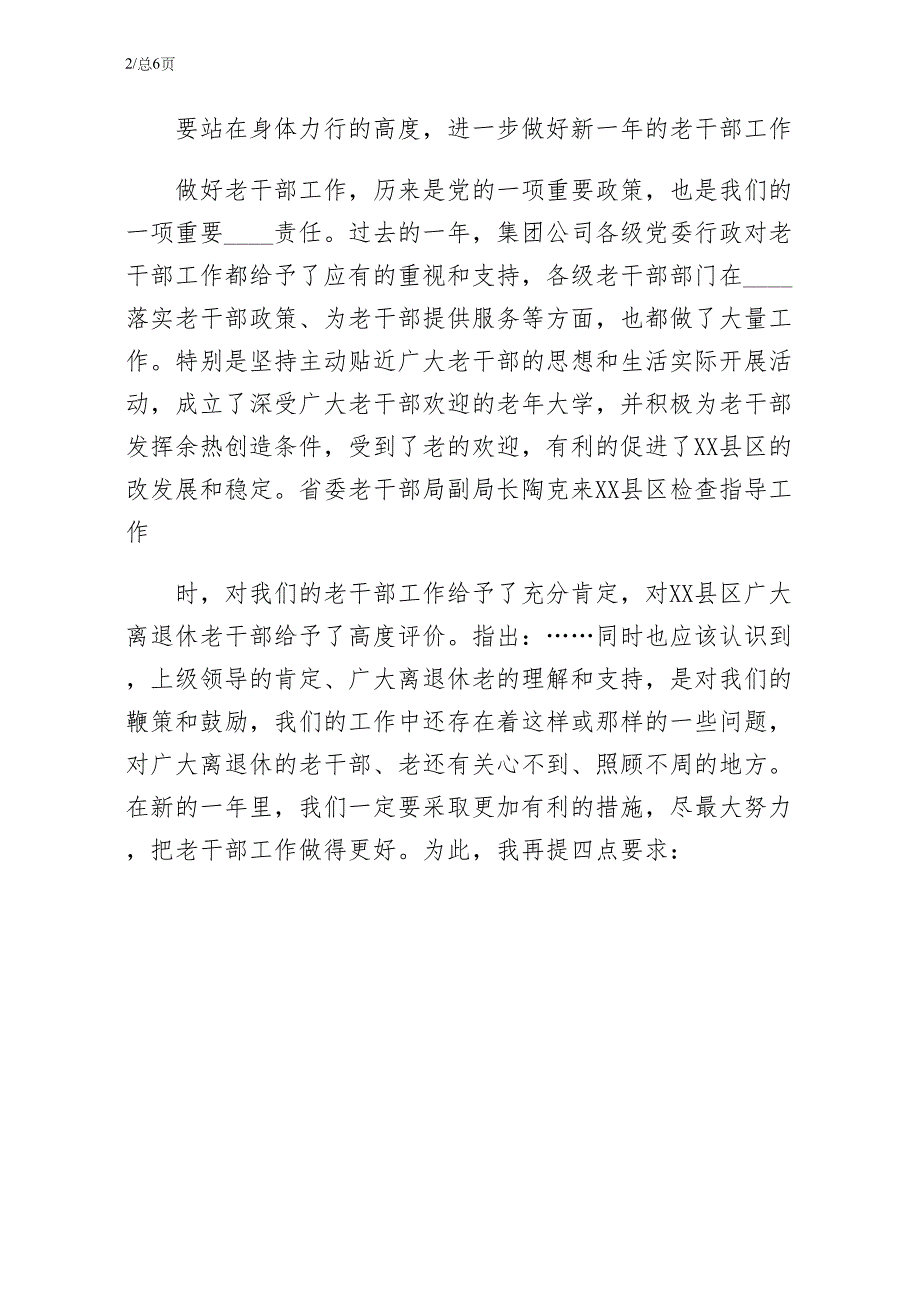 2/总6页

要站在身体力行的高度，进一步做好新一年的老干部工作

做好老干部工作，历来是党的一项重要政策，也是我们的一项重要____责任。过去的一年，集团公司各级党委行政对老干部工作都给予了应有的重视和支持，各级老干部部门在____落实老干部政策、为老干部提供服务等方面，也都做了大量工作。特别是坚持主动贴近广大老干部的思想和生活实际开展活动，成立了深受广大老干部欢迎的老年大学，并积极为老干部发挥余热创造条件，受到了老的欢迎，有利的促进了XX县区的改发展和稳定。省委老干部局副局长陶克来XX县区检查指导工作

时，对我们的老干部工作给予了充分肯定，对XX县区广大离退休老干部给予了高度评价。指出：……同时也应该认识到，上级领导的肯定、广大离退休老的理解和支持，是对我们的鞭策和鼓励，我们的工作中还存在着这样或那样的一些问题，对广大离退休的老干部、老还有关心不到、照顾不周的地方。在新的一年里，我们一定要采取更加有利的措施，尽最大努力，把老干部工作做得更好。为此，我再提四点要求：